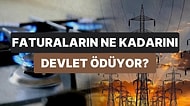 FATURALARIN NE KADARINI
DEVLET ÖDÜYOR?